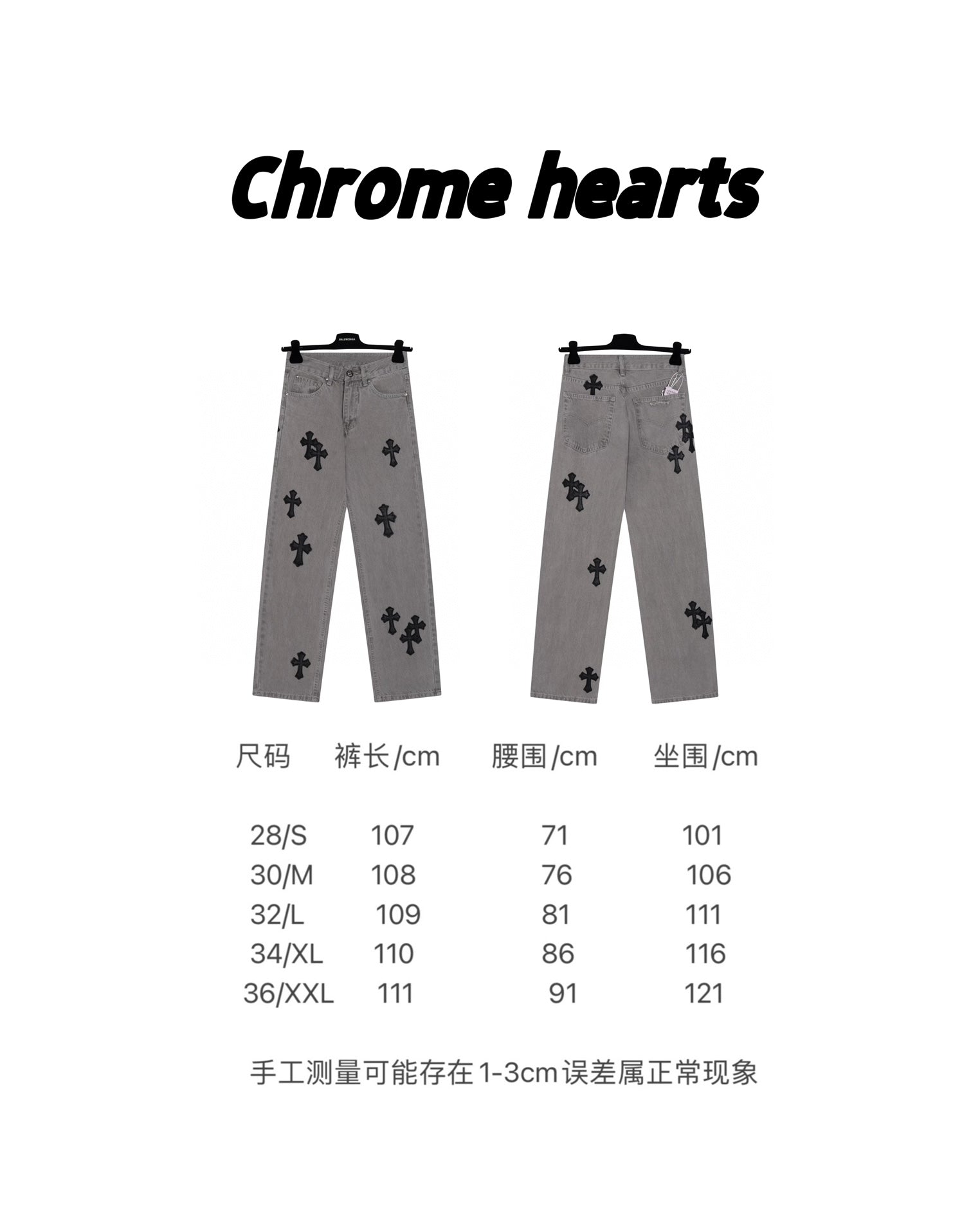 Chrome hearts

BALENCIAGA

| 尺码 | 裤长/cm | 腰围/cm | 坐围/cm |
|---|---|---|---|
| 28/S | 107 | 71 | 101 |
| 30/M | 108 | 76 | 106 |
| 32/L | 109 | 81 | 111 |
| 34/XL | 110 | 86 | 116 |
| 36/XXL | 111 | 91 | 121 |

手工测量可能存在1-3cm误差属正常现象